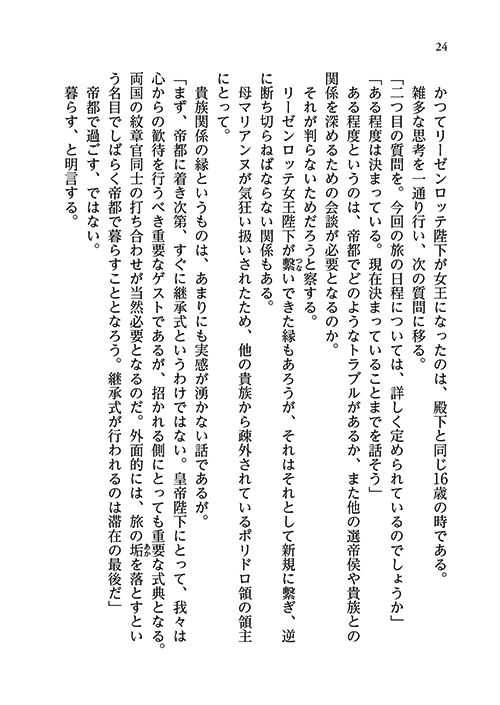 24

かつてリーゼンロッテ陛下が女王になったのは、殿下と同じ16歳の時である。

雑多な思考を一通り行い、次の質問に移る。

「二つ目の質問を。今回の旅の日程については、詳しく定められているのでしょうか」

「ある程度は決まっている。現在決まっていることまでを話そう」

ある程度というのは、帝都でどのようなトラブルがあるか、また他の選帝侯や貴族との関係を深めるための会談が必要となるのか。

それが判らないためだろうと察する。

リーゼンロッテ女王陛下が繋いできた縁もあろうが、それはそれとして新規に繋ぎ、逆に断ち切らねばならない関係もある。

母マリアンヌが気狂い扱いされたため、他の貴族から疎外されているポリドロ領の領主にとって。

貴族関係の縁というものは、あまりにも実感が湧かない話であるが。

「まず、帝都に着き次第、すぐに継承式というわけではない。皇帝陛下にとって、我々は心からの歓待を行うべき重要なゲストであるが、招かれる側にとっても重要な式典となる。両国の紋章官同士の打ち合わせが当然必要となるのだ。外面的には、旅の垢を落とすという名目でしばらく帝都で暮らすこととなろう。継承式が行われるのは滞在の最後だ」

帝都で過ごす、ではない。

暮らす、と明言する。